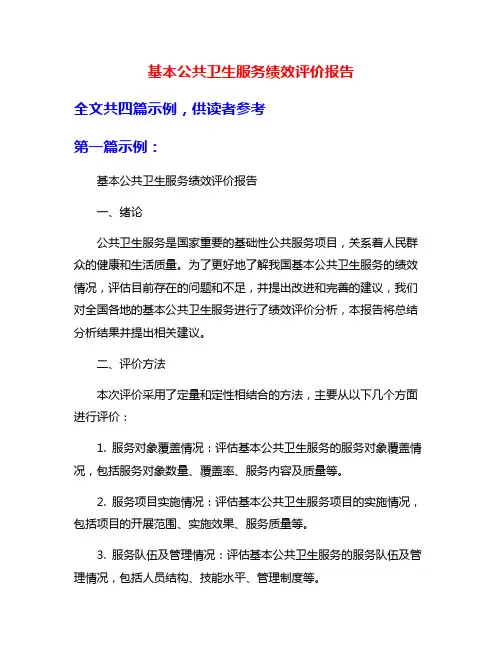 基本公共卫生服务绩效评价报告

全文共四篇示例，供读者参考

第一篇示例：

基本公共卫生服务绩效评价报告

一、绪论

公共卫生服务是国家重要的基础性公共服务项目，关系着人民群众的健康和生活质量。为了更好地了解我国基本公共卫生服务的绩效情况，评估目前存在的问题和不足，并提出改进和完善的建议，我们对全国各地的基本公共卫生服务进行了绩效评价分析，本报告将总结分析结果并提出相关建议。

二、评价方法

本次评价采用了定量和定性相结合的方法，主要从以下几个方面进行评价：

1. 服务对象覆盖情况：评估基本公共卫生服务的服务对象覆盖情况，包括服务对象数量、覆盖率、服务内容及质量等。

2. 服务项目实施情况：评估基本公共卫生服务项目的实施情况，包括项目的开展范围、实施效果、服务质量等。

3. 服务队伍及管理情况：评估基本公共卫生服务的服务队伍及管理情况，包括人员结构、技能水平、管理制度等。